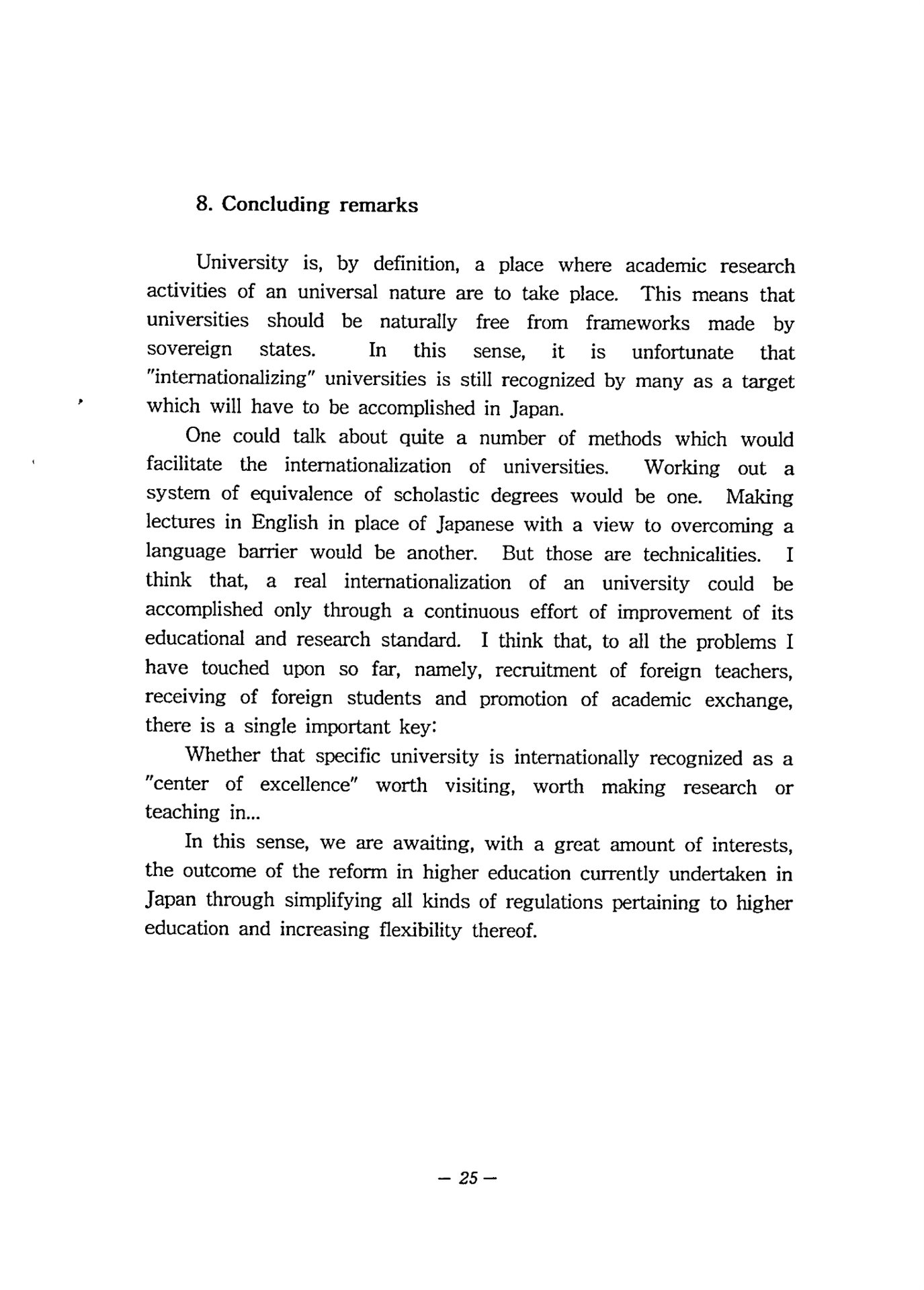 8. Concluding remarks

University is, by definition, a place where academic research activities of an universal nature are to take place. This means that universities should be naturally free from frameworks made by sovereign states. In this sense, it is unfortunate that "internationalizing" universities is still recognized by many as a target which will have to be accomplished in Japan.

One could talk about quite a number of methods which would facilitate the internationalization of universities. Working out a system of equivalence of scholastic degrees would be one. Making lectures in English in place of Japanese with a view to overcoming a language barrier would be another. But those are technicalities. I think that, a real internationalization of an university could be accomplished only through a continuous effort of improvement of its educational and research standard. I think that, to all the problems I have touched upon so far, namely, recruitment of foreign teachers, receiving of foreign students and promotion of academic exchange, there is a single important key:

Whether that specific university is internationally recognized as a "center of excellence" worth visiting, worth making research or teaching in...

In this sense, we are awaiting, with a great amount of interests, the outcome of the reform in higher education currently undertaken in Japan through simplifying all kinds of regulations pertaining to higher education and increasing flexibility thereof.

— 25 —